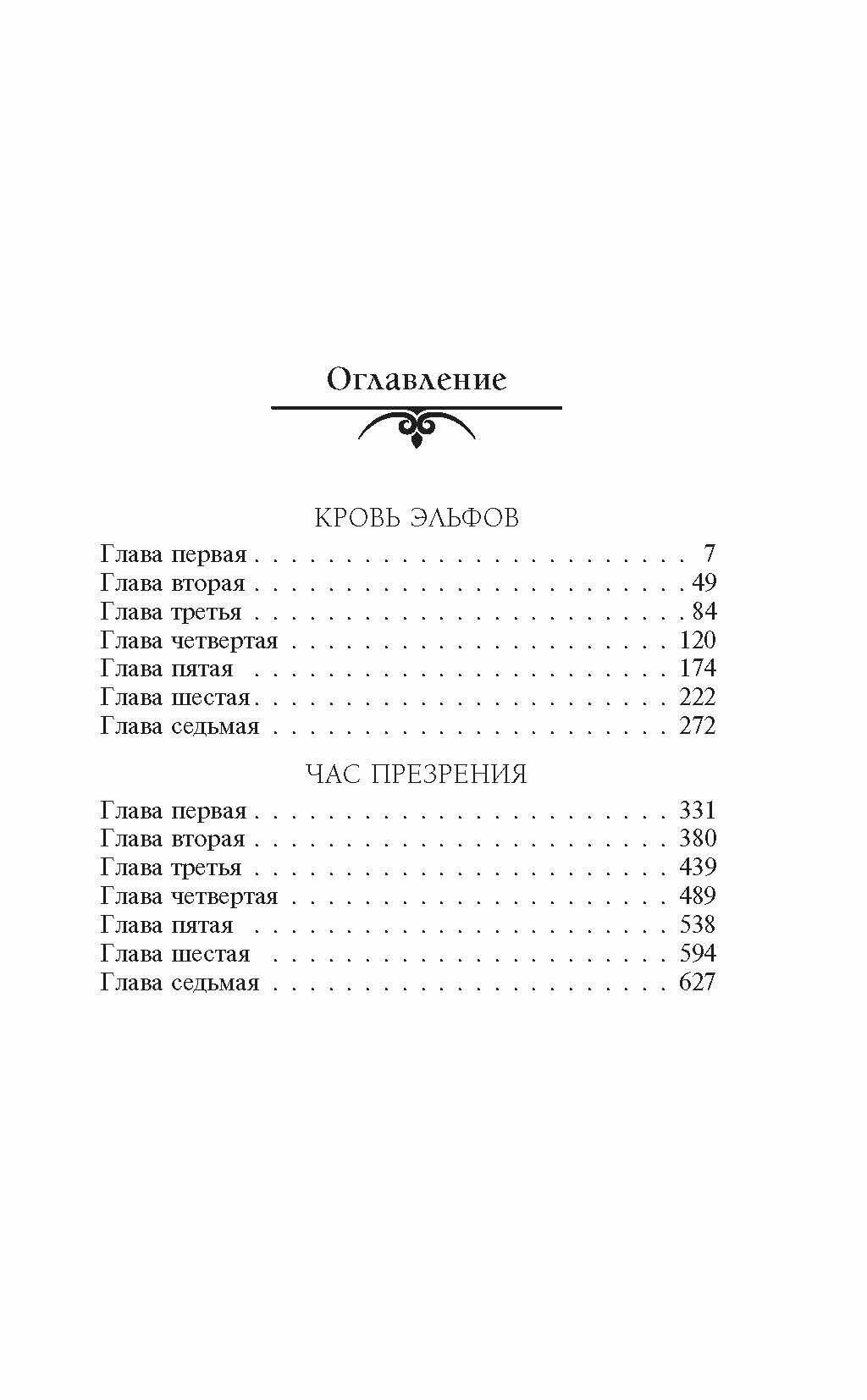 Оглавление

КРОВЬ ЭЛЬФОВ

Глава первая 7
Глава вторая 49
Глава третья 84
Глава четвертая 120
Глава пятая 174
Глава шестая 222
Глава седьмая 272

ЧАС ПРЕЗРЕНИЯ

Глава первая 331
Глава вторая 380
Глава третья 439
Глава четвертая 489
Глава пятая 538
Глава шестая 594
Глава седьмая 627